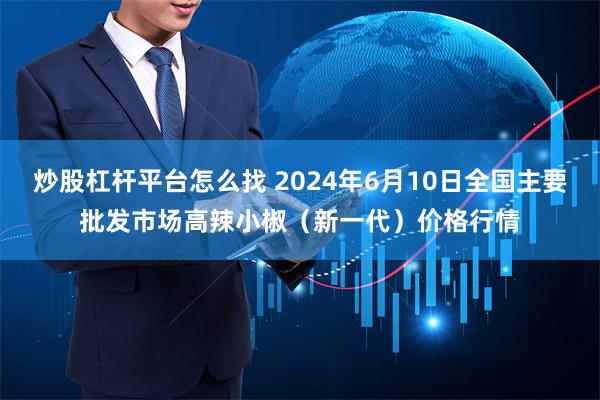 炒股杠杆平台怎么找 2024年6月10日全国主要批发市场高辣小椒（新一代）价格行情